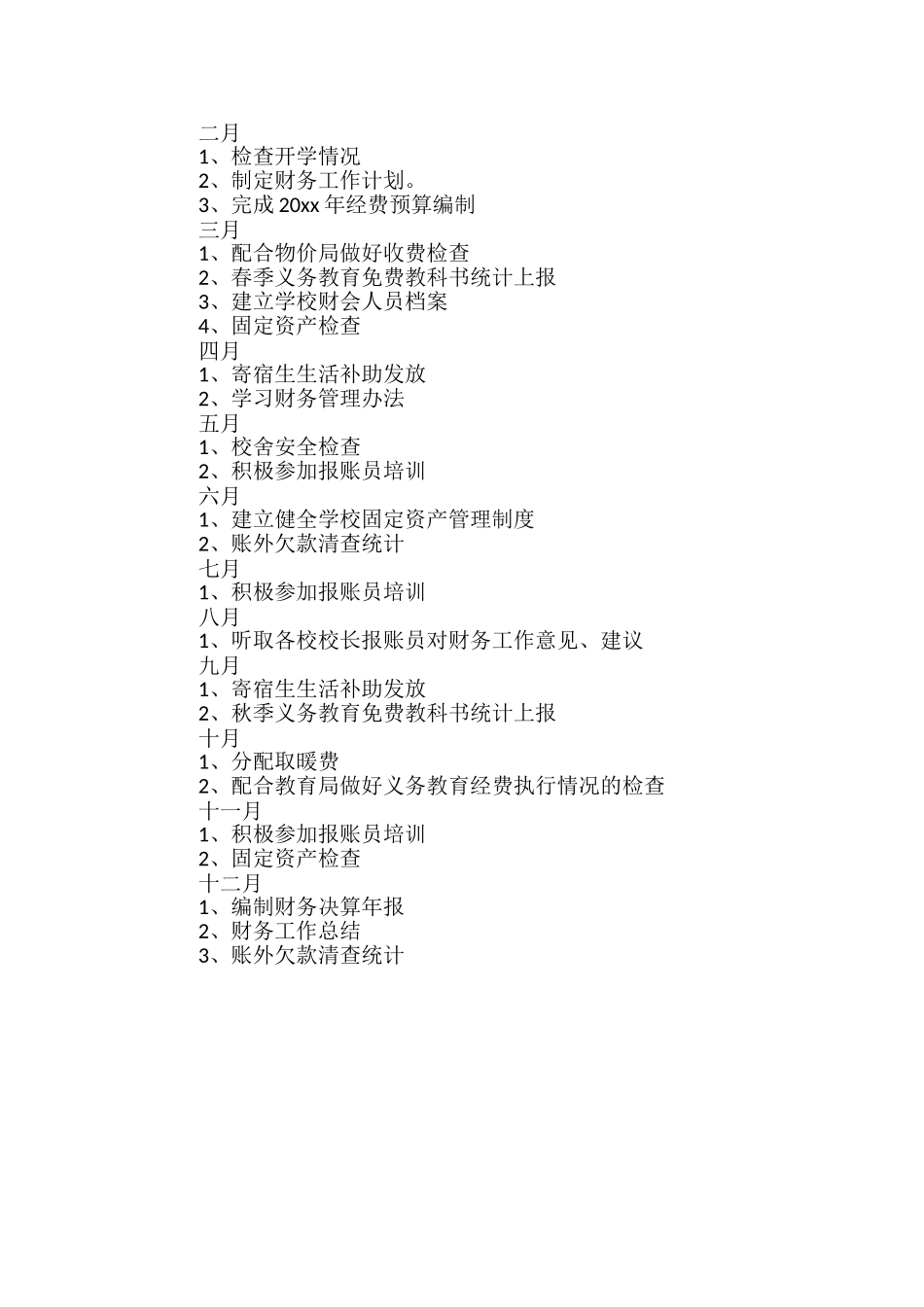 二月
1、检查开学情况
2、制定财务工作计划。
3、完成 20xx 年经费预算编制
三月
1、配合物价局做好收费检查
2、春季义务教育免费教科书统计上报
3、建立学校财会人员档案
4、固定资产检查
四月
1、寄宿生生活补助发放
2、学习财务管理办法
五月
1、校舍安全检查
2、积极参加报账员培训
六月
1、建立健全学校固定资产管理制度
2、账外欠款清查统计
七月
1、积极参加报账员培训
八月
1、听取各校校长报账员对财务工作意见、建议
九月
1、寄宿生生活补助发放
2、秋季义务教育免费教科书统计上报
十月
1、分配取暖费
2、配合教育局做好义务教育经费执行情况的检查
十一月
1、积极参加报账员培训
2、固定资产检查
十二月
1、编制财务决算年报
2、财务工作总结
3、账外欠款清查统计